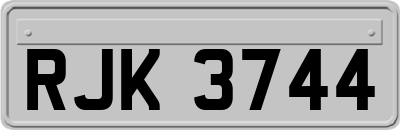 RJK 3744